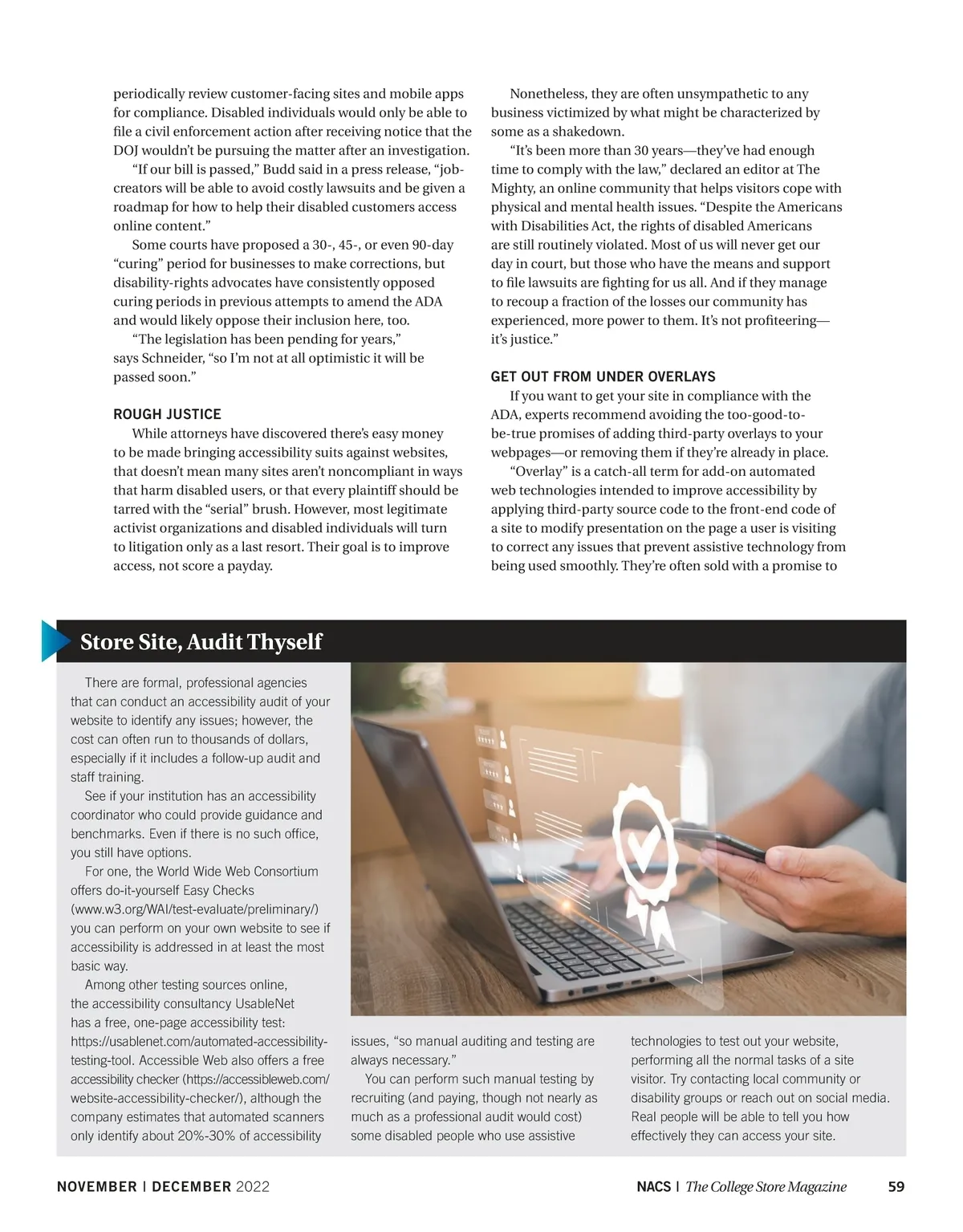 periodically review customer-facing sites and mobile apps for compliance. Disabled individuals would only be able to file a civil enforcement action after receiving notice that the DOJ wouldn't be pursuing the matter after an investigation.

"If our bill is passed," Budd said in a press release, "job-creators will be able to avoid costly lawsuits and be given a roadmap for how to help their disabled customers access online content."

Some courts have proposed a 30-, 45-, or even 90-day "curing" period for businesses to make corrections, but disability-rights advocates have consistently opposed curing periods in previous attempts to amend the ADA and would likely oppose their inclusion here, too.

"The legislation has been pending for years," says Schneider, "so I'm not at all optimistic it will be passed soon."

ROUGH JUSTICE

While attorneys have discovered there's easy money to be made bringing accessibility suits against websites, that doesn't mean many sites aren't noncompliant in ways that harm disabled users, or that every plaintiff should be tarred with the "serial" brush. However, most legitimate activist organizations and disabled individuals will turn to litigation only as a last resort. Their goal is to improve access, not score a payday.

Nonetheless, they are often unsympathetic to any business victimized by what might be characterized by some as a shakedown.

"It's been more than 30 years—they've had enough time to comply with the law," declared an editor at The Mighty, an online community that helps visitors cope with physical and mental health issues. "Despite the Americans with Disabilities Act, the rights of disabled Americans are still routinely violated. Most of us will never get our day in court, but those who have the means and support to file lawsuits are fighting for us all. And if they manage to recoup a fraction of the losses our community has experienced, more power to them. It's not profiteering—it's justice."

GET OUT FROM UNDER OVERLAYS

If you want to get your site in compliance with the ADA, experts recommend avoiding the too-good-to-be-true promises of adding third-party overlays to your webpages—or removing them if they're already in place.

"Overlay" is a catch-all term for add-on automated web technologies intended to improve accessibility by applying third-party source code to the front-end code of a site to modify presentation on the page a user is visiting to correct any issues that prevent assistive technology from being used smoothly. They're often sold with a promise to

Store Site, Audit Thyself

There are formal, professional agencies that can conduct an accessibility audit of your website to identify any issues; however, the cost can often run to thousands of dollars, especially if it includes a follow-up audit and staff training.

See if your institution has an accessibility coordinator who could provide guidance and benchmarks. Even if there is no such office, you still have options.

For one, the World Wide Web Consortium offers do-it-yourself Easy Checks (www.w3.org/WAI/test-evaluate/preliminary/) you can perform on your own website to see if accessibility is addressed in at least the most basic way.

Among other testing sources online, the accessibility consultancy UsableNet has a free, one-page accessibility test: https://usablenet.com/automated-accessibility-testing-tool. Accessible Web also offers a free accessibility checker (https://accessibleweb.com/website-accessibility-checker/), although the company estimates that automated scanners only identify about 20%-30% of accessibility issues, "so manual auditing and testing are always necessary."

You can perform such manual testing by recruiting (and paying, though not nearly as much as a professional audit would cost) some disabled people who use assistive technologies to test out your website, performing all the normal tasks of a site visitor. Try contacting local community or disability groups or reach out on social media. Real people will be able to tell you how effectively they can access your site.

NOVEMBER | DECEMBER 2022

NACS | The College Store Magazine 59